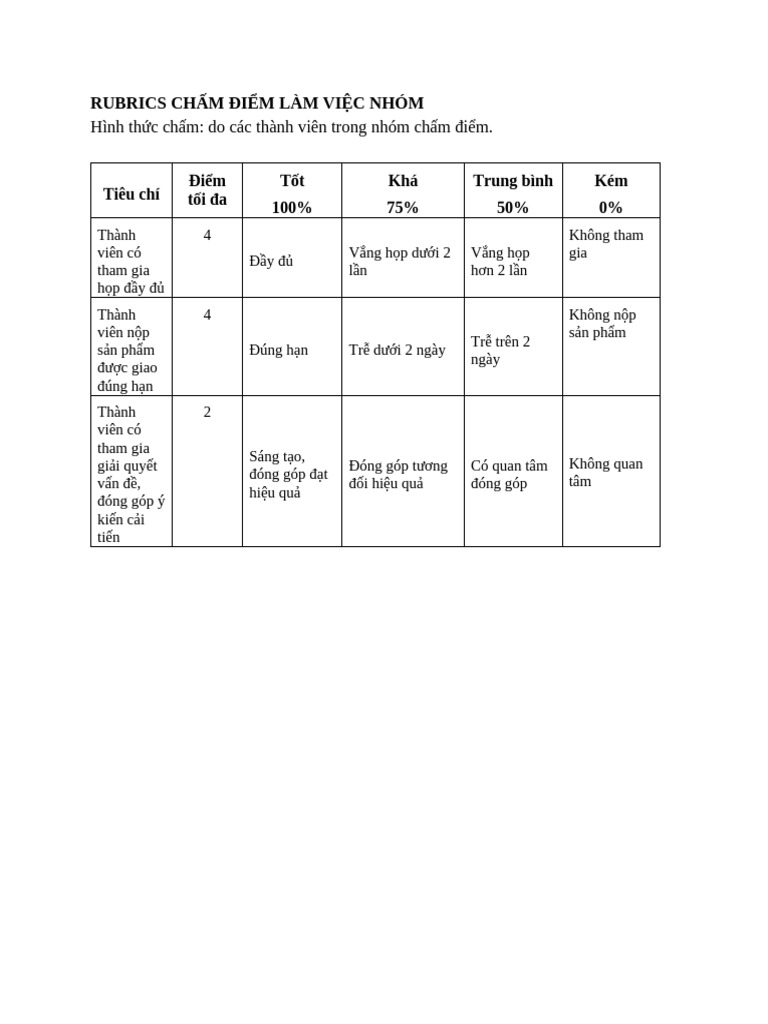 RUBRICS CHẤM ĐIỂM LÀM VIỆC NHÓM
Hình thức chấm: do các thành viên trong nhóm chấm điểm.

| Tiêu chí | Điểm tối đa | Tốt 100% | Khá 75% | Trung bình 50% | Kém 0% |
|---|---|---|---|---|---|
| Thành viên có tham gia họp đầy đủ | 4 | Đầy đủ | Vắng họp dưới 2 lần | Vắng họp hơn 2 lần | Không tham gia |
| Thành viên nộp sản phẩm được giao đúng hạn | 4 | Đúng hạn | Trễ dưới 2 ngày | Trễ trên 2 ngày | Không nộp sản phẩm |
| Thành viên có tham gia giải quyết vấn đề, đóng góp ý kiến cải tiến | 2 | Sáng tạo, đóng góp đạt hiệu quả | Đóng góp tương đối hiệu quả | Có quan tâm đóng góp | Không quan tâm |